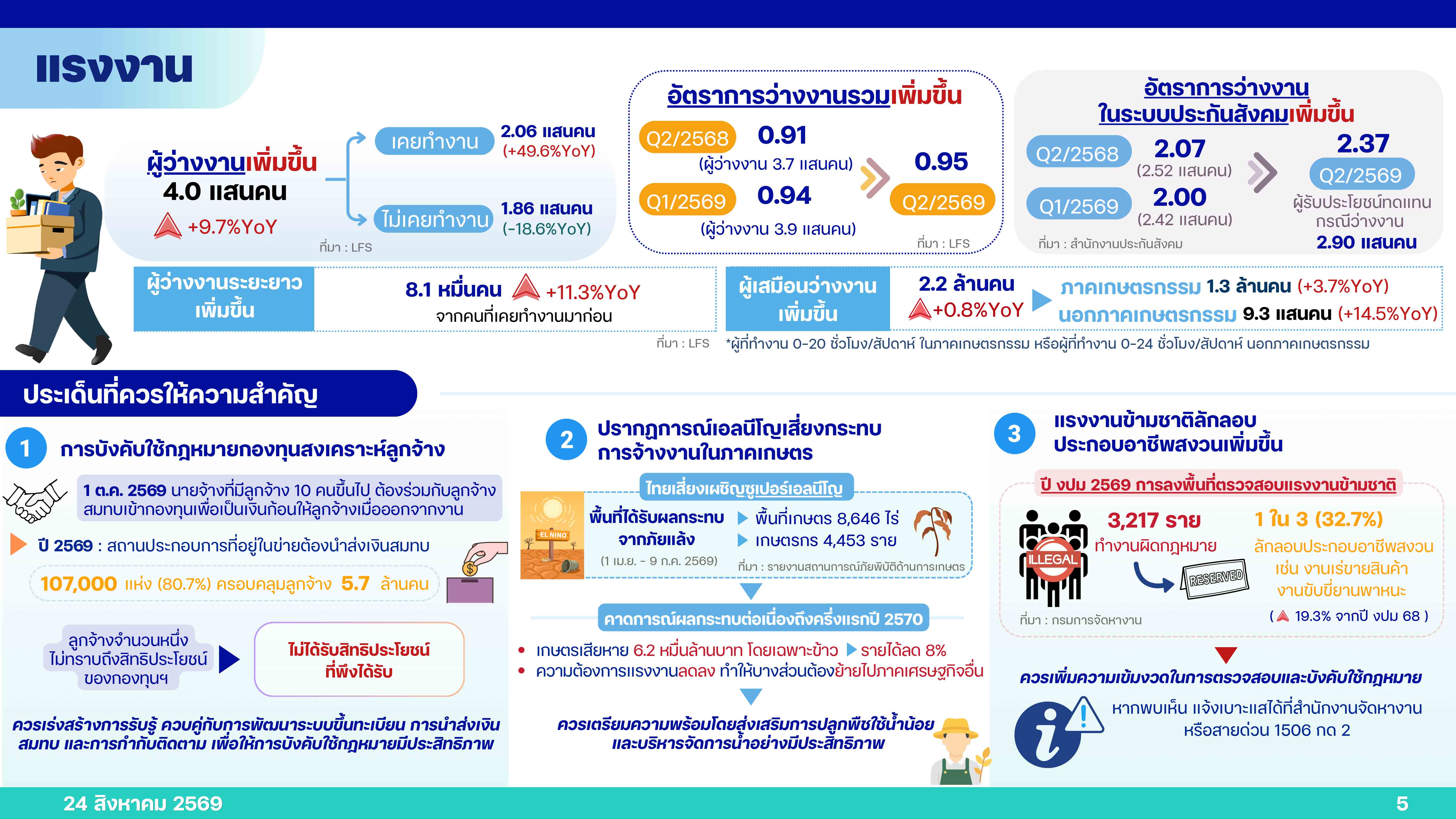 แรงงาน

ผู้ว่างงานเพิ่มขึ้น
4.0 แสนคน
+9.7%YoY

เคยทำงาน 2.06 แสนคน (+49.6%YoY)
ไม่เคยทำงาน 1.86 แสนคน (-18.6%YoY)
ที่มา : LFS

อัตราการว่างงานรวมเพิ่มขึ้น
Q2/2568 0.91 (ผู้ว่างงาน 3.7 แสนคน)
Q1/2569 0.94 (ผู้ว่างงาน 3.9 แสนคน)
0.95 Q2/2569
ที่มา : LFS

อัตราการว่างงานในระบบประกันสังคมเพิ่มขึ้น
Q2/2568 2.07 (2.52 แสนคน)
Q1/2569 2.00 (2.42 แสนคน)
2.37 Q2/2569
ผู้รับประโยชน์ทดแทนกรณีว่างงาน 2.90 แสนคน
ที่มา : สำนักงานประกันสังคม

ผู้ว่างงานระยะยาวเพิ่มขึ้น
8.1 หมื่นคน +11.3%YoY
จากคนที่เคยทำงานมาก่อน
ที่มา : LFS

ผู้เสมือนว่างงานเพิ่มขึ้น
2.2 ล้านคน +0.8%YoY
ภาคเกษตรกรรม 1.3 ล้านคน (+3.7%YoY)
นอกภาคเกษตรกรรม 9.3 แสนคน (+14.5%YoY)
*ผู้ที่ทำงาน 0-20 ชั่วโมง/สัปดาห์ ในภาคเกษตรกรรม หรือผู้ที่ทำงาน 0-24 ชั่วโมง/สัปดาห์ นอกภาคเกษตรกรรม

ประเด็นที่ควรให้ความสำคัญ

1 การบังคับใช้กฎหมายกองทุนสงเคราะห์ลูกจ้าง
1 ต.ค. 2569 นายจ้างที่มีลูกจ้าง 10 คนขึ้นไป ต้องร่วมกับลูกจ้างสมทบเข้ากองทุนเพื่อเป็นเงินก้อนให้ลูกจ้างเมื่อออกจากงาน
ปี 2569 : สถานประกอบการที่อยู่ในข่ายต้องนำส่งเงินสมทบ
107,000 แห่ง (80.7%) ครอบคลุมลูกจ้าง 5.7 ล้านคน
ลูกจ้างจำนวนหนึ่งไม่ทราบถึงสิทธิประโยชน์ของกองทุนฯ
ไม่ได้รับสิทธิประโยชน์ที่พึงได้รับ
ควรเร่งสร้างการรับรู้ ควบคู่กับการพัฒนาระบบขึ้นทะเบียน การนำส่งเงินสมทบ และการกำกับติดตาม เพื่อให้การบังคับใช้กฎหมายมีประสิทธิภาพ

2 ปรากฏการณ์เอลนีโญเสี่ยงกระทบการจ้างงานในภาคเกษตร
ไทยเสี่ยงเผชิญซูเปอร์เอลนีโญ
EL NINO
พื้นที่ได้รับผลกระทบจากภัยแล้ง (1 เม.ย. - 9 ก.ค. 2569)
พื้นที่เกษตร 8,646 ไร่
เกษตรกร 4,453 ราย
ที่มา : รายงานสถานการณ์ภัยพิบัติด้านการเกษตร
คาดการณ์ผลกระทบต่อเนื่องถึงครึ่งแรกปี 2570
• เกษตรเสียหาย 6.2 หมื่นล้านบาท โดยเฉพาะข้าว รายได้ลด 8%
• ความต้องการแรงงานลดลง ทำให้บางส่วนต้องย้ายไปภาคเศรษฐกิจอื่น
ควรเตรียมความพร้อมโดยส่งเสริมการปลูกพืชใช้น้ำน้อย และบริหารจัดการน้ำอย่างมีประสิทธิภาพ

3 แรงงานข้ามชาติลักลอบประกอบอาชีพสงวนเพิ่มขึ้น
ปี งปม 2569 การลงพื้นที่ตรวจสอบแรงงานข้ามชาติ
ILLEGAL
3,217 ราย ทำงานผิดกฎหมาย
RESERVED
1 ใน 3 (32.7%) ลักลอบประกอบอาชีพสงวน เช่น งานเร่ขายสินค้า งานขับขี่ยานพาหนะ
( 19.3% จากปี งปม 68 )
ที่มา : กรมการจัดหางาน
ควรเพิ่มความเข้มงวดในการตรวจสอบและบังคับใช้กฎหมาย
หากพบเห็น แจ้งเบาะแสได้ที่สำนักงานจัดหางาน หรือสายด่วน 1506 กด 2

24 สิงหาคม 2569
5